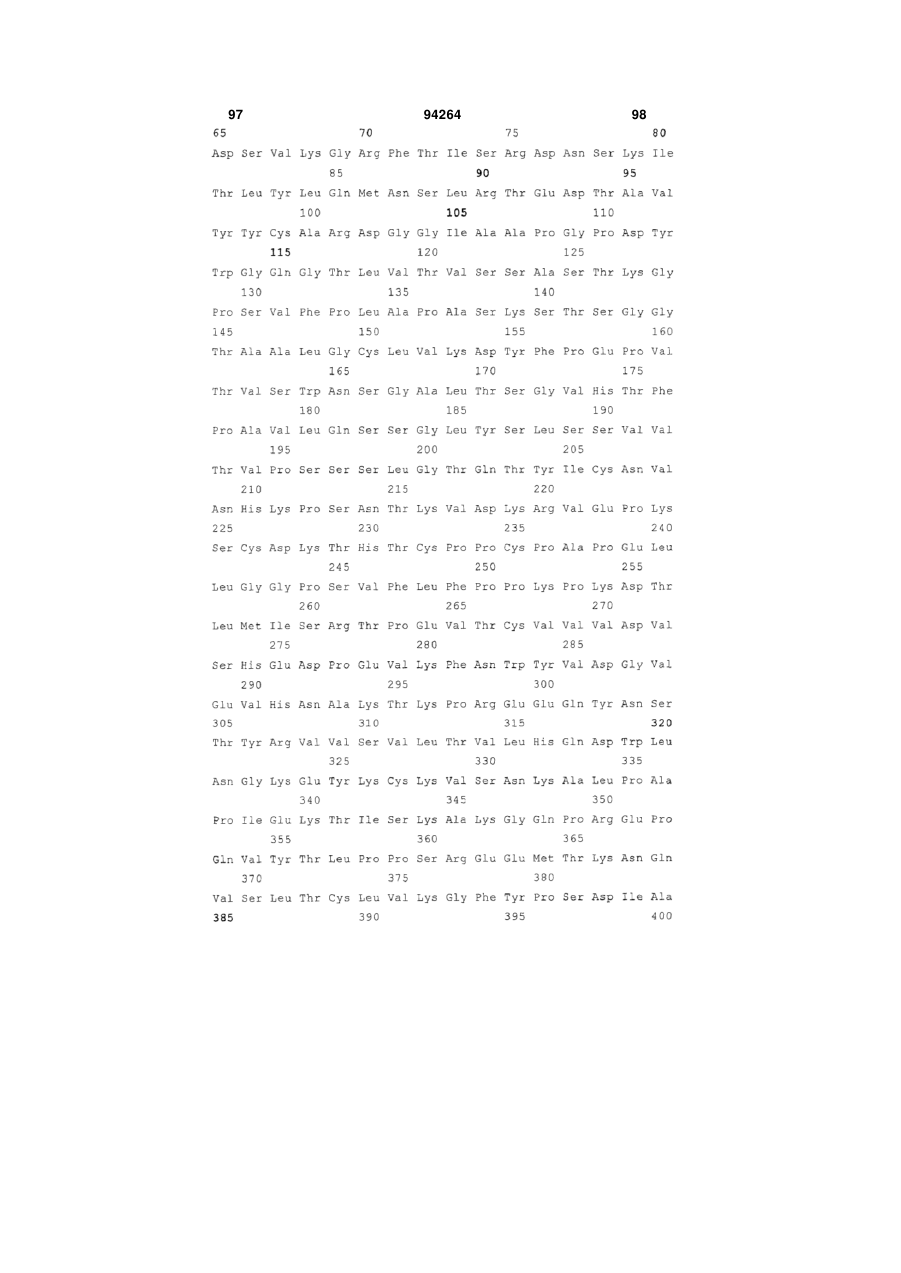 97 94264 98

65 70 75 80
Asp Ser Val Lys Gly Arg Phe Thr Ile Ser Arg Asp Asn Ser Lys Ile
85 90 95
Thr Leu Tyr Leu Gln Met Asn Ser Leu Arg Thr Glu Asp Thr Ala Val
100 105 110
Tyr Tyr Cys Ala Arg Asp Gly Gly Ile Ala Ala Pro Gly Pro Asp Tyr
115 120 125
Trp Gly Gln Gly Thr Leu Val Thr Val Ser Ser Ala Ser Thr Lys Gly
130 135 140
Pro Ser Val Phe Pro Leu Ala Pro Ala Ser Lys Ser Thr Ser Gly Gly
145 150 155 160
Thr Ala Ala Leu Gly Cys Leu Val Lys Asp Tyr Phe Pro Glu Pro Val
165 170 175
Thr Val Ser Trp Asn Ser Gly Ala Leu Thr Ser Gly Val His Thr Phe
180 185 190
Pro Ala Val Leu Gln Ser Ser Gly Leu Tyr Ser Leu Ser Ser Val Val
195 200 205
Thr Val Pro Ser Ser Ser Leu Gly Thr Gln Thr Tyr Ile Cys Asn Val
210 215 220
Asn His Lys Pro Ser Asn Thr Lys Val Asp Lys Arg Val Glu Pro Lys
225 230 235 240
Ser Cys Asp Lys Thr His Thr Cys Pro Pro Cys Pro Ala Pro Glu Leu
245 250 255
Leu Gly Gly Pro Ser Val Phe Leu Phe Pro Pro Lys Pro Lys Asp Thr
260 265 270
Leu Met Ile Ser Arg Thr Pro Glu Val Thr Cys Val Val Val Asp Val
275 280 285
Ser His Glu Asp Pro Glu Val Lys Phe Asn Trp Tyr Val Asp Gly Val
290 295 300
Glu Val His Asn Ala Lys Thr Lys Pro Arg Glu Glu Gln Tyr Asn Ser
305 310 315 320
Thr Tyr Arg Val Val Ser Val Leu Thr Val Leu His Gln Asp Trp Leu
325 330 335
Asn Gly Lys Glu Tyr Lys Cys Lys Val Ser Asn Lys Ala Leu Pro Ala
340 345 350
Pro Ile Glu Lys Thr Ile Ser Lys Ala Lys Gly Gln Pro Arg Glu Pro
355 360 365
Gln Val Tyr Thr Leu Pro Pro Ser Arg Glu Glu Met Thr Lys Asn Gln
370 375 380
Val Ser Leu Thr Cys Leu Val Lys Gly Phe Tyr Pro Ser Asp Ile Ala
385 390 395 400